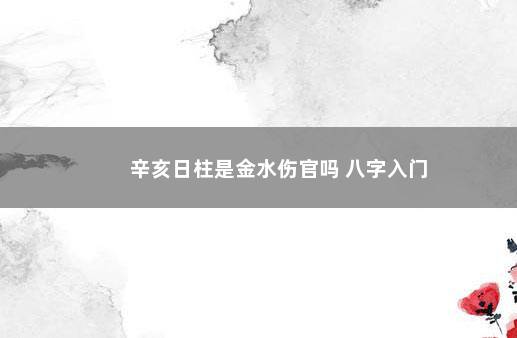 辛亥日柱是金水伤官吗 八字入门